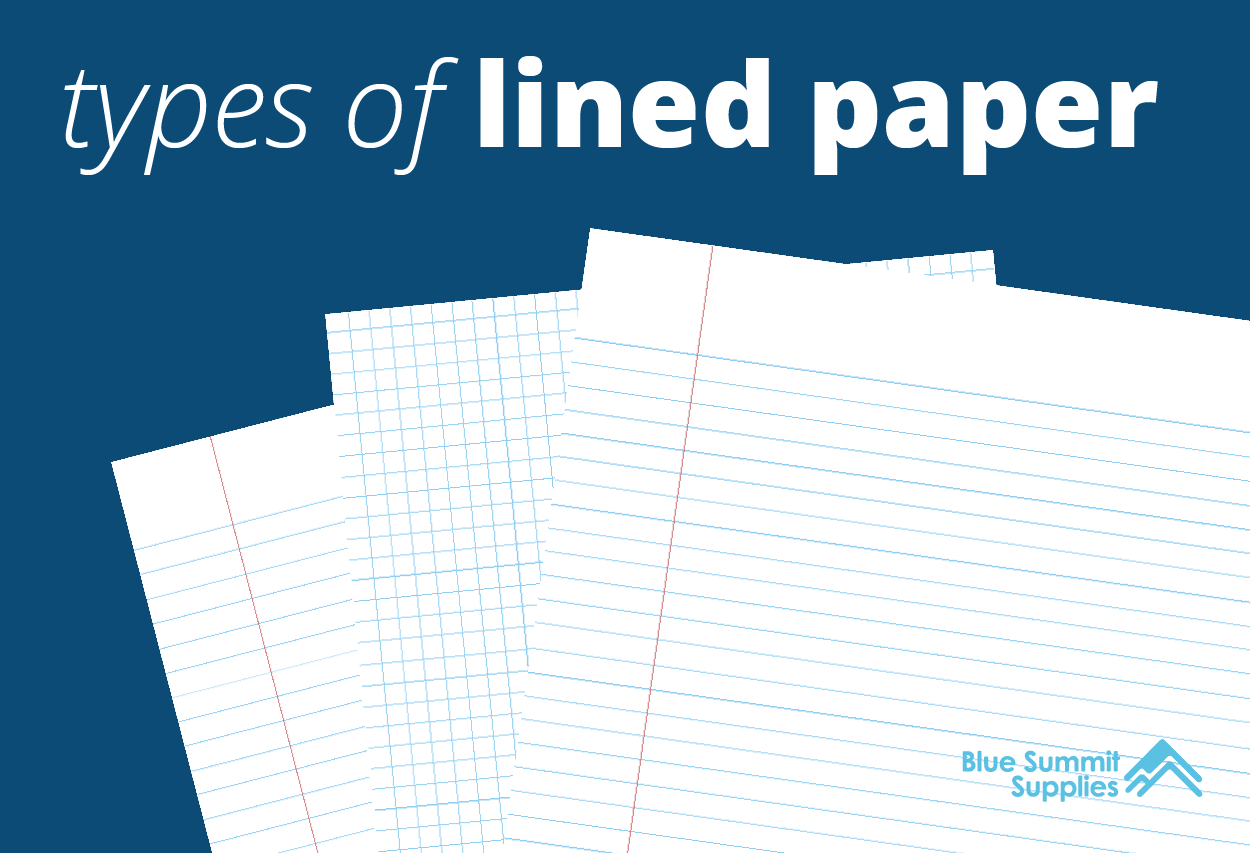 types of lined paper

Blue Summit Supplies